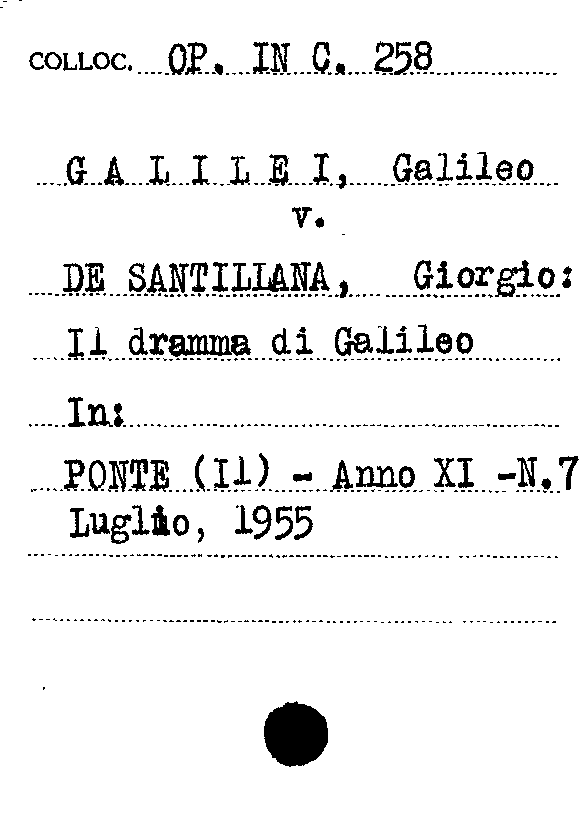 COLLOC. OP. IN C. 258

G A L I L E I, Galileo
v.

DE SANTILLANA, Giorgio:

Il dramma di Galileo

In:

PONTE (Il) - Anno XI -N.7
Luglio, 1955